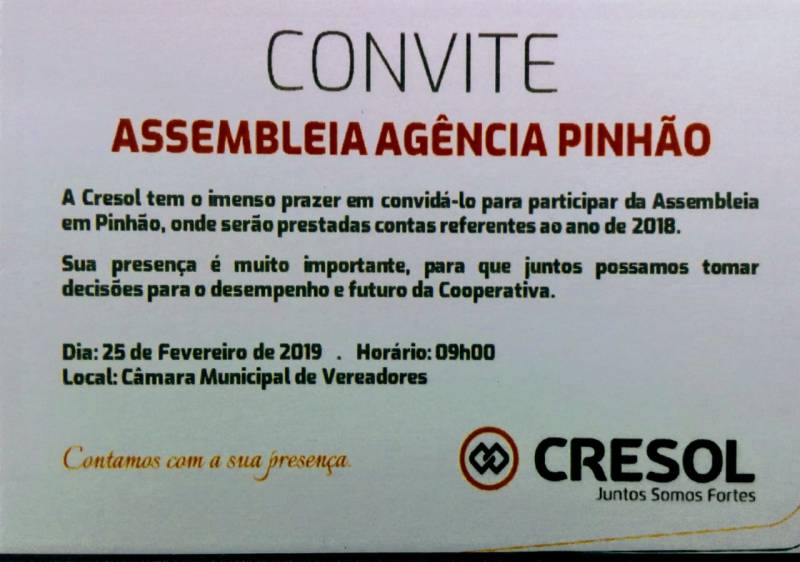 CONVITE

ASSEMBLEIA AGÊNCIA PINHÃO

A Cresol tem o imenso prazer em convidá-lo para participar da Assembleia em Pinhão, onde serão prestadas contas referentes ao ano de 2018.

Sua presença é muito importante, para que juntos possamos tomar decisões para o desempenho e futuro da Cooperativa.

Dia: 25 de Fevereiro de 2019 . Horário: 09h00
Local: Câmara Municipal de Vereadores

Contamos com a sua presença.

CRESOL
Juntos Somos Fortes